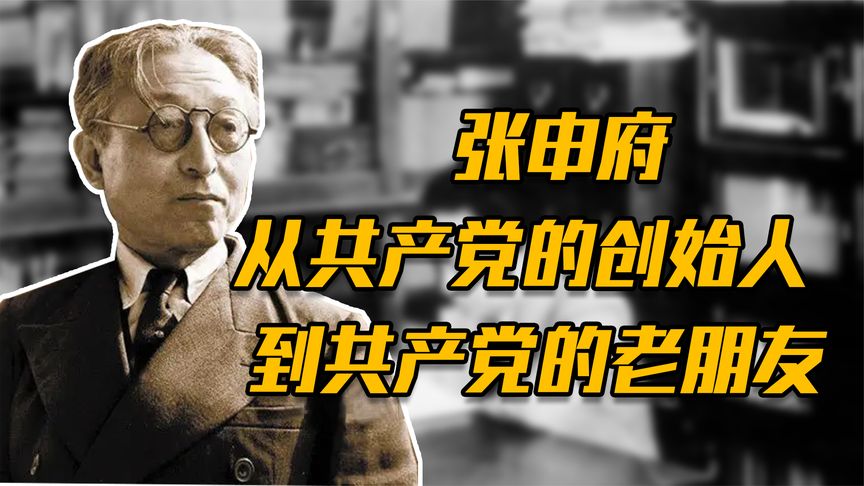 张申府
从共产党的创始人
到共产党的老朋友